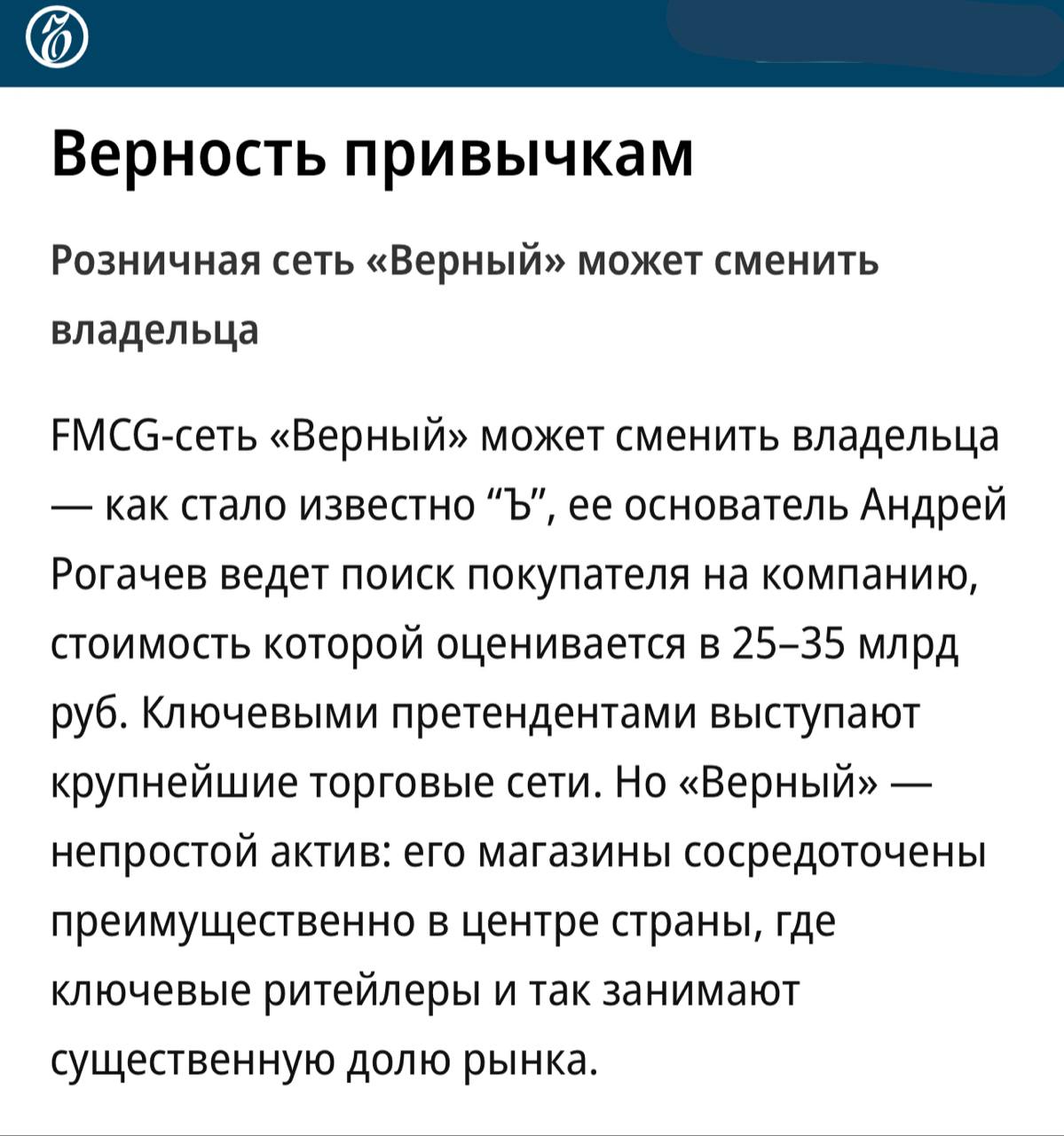 Ъ

Верность привычкам

Розничная сеть «Верный» может сменить владельца

FMCG-сеть «Верный» может сменить владельца — как стало известно “Ъ”, ее основатель Андрей Рогачев ведет поиск покупателя на компанию, стоимость которой оценивается в 25–35 млрд руб. Ключевыми претендентами выступают крупнейшие торговые сети. Но «Верный» — непростой актив: его магазины сосредоточены преимущественно в центре страны, где ключевые ритейлеры и так занимают существенную долю рынка.